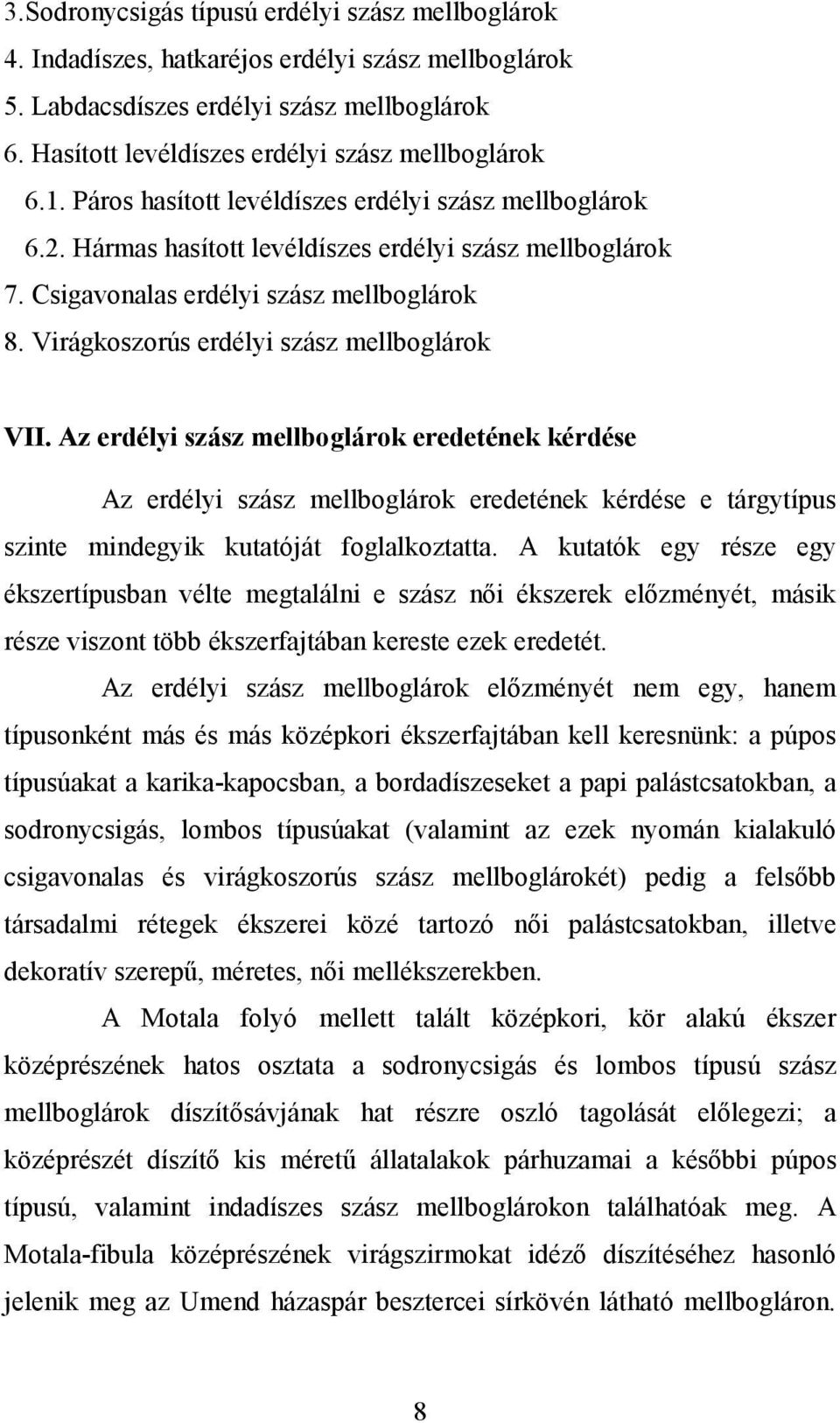 3.Sodronycsigás típusú erdélyi szász mellboglárok
4. Indadíszes, hatkaréjos erdélyi szász mellboglárok
5. Labdacsdíszes erdélyi szász mellboglárok
6. Hasított levéldíszes erdélyi szász mellboglárok
6.1. Páros hasított levéldíszes erdélyi szász mellboglárok
6.2. Hármas hasított levéldíszes erdélyi szász mellboglárok
7. Csigavonalas erdélyi szász mellboglárok
8. Virágkoszorús erdélyi szász mellboglárok

VII. Az erdélyi szász mellboglárok eredetének kérdése

Az erdélyi szász mellboglárok eredetének kérdése e tárgytípus szinte mindegyik kutatóját foglalkoztatta. A kutatók egy része egy ékszertípusban vélte megtalálni e szász női ékszerek előzményét, másik része viszont több ékszerfajtában kereste ezek eredetét.

Az erdélyi szász mellboglárok előzményét nem egy, hanem típusonként más és más középkori ékszerfajtában kell keresnünk: a púpos típusúakat a karika-kapocsban, a bordadíszeseket a papi palástcsatokban, a sodronycsigás, lombos típusúakat (valamint az ezek nyomán kialakuló csigavonalas és virágkoszorús szász mellboglárokét) pedig a felsőbb társadalmi rétegek ékszerei közé tartozó női palástcsatokban, illetve dekoratív szerepű, méretes, női mellékszerekben.

A Motala folyó mellett talált középkori, kör alakú ékszer középrészének hatos osztata a sodronycsigás és lombos típusú szász mellboglárok díszítősávjának hat részre oszló tagolását előlegezi; a középrészét díszítő kis méretű állatalakok párhuzamai a későbbi púpos típusú, valamint indadíszes szász mellboglárokon találhatóak meg. A Motala-fibula középrészének virágszirmokat idéző díszítéséhez hasonló jelenik meg az Umend házaspár besztercei sírkövén látható mellbogláron.

8